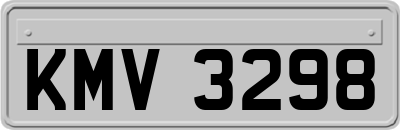 KMV 3298